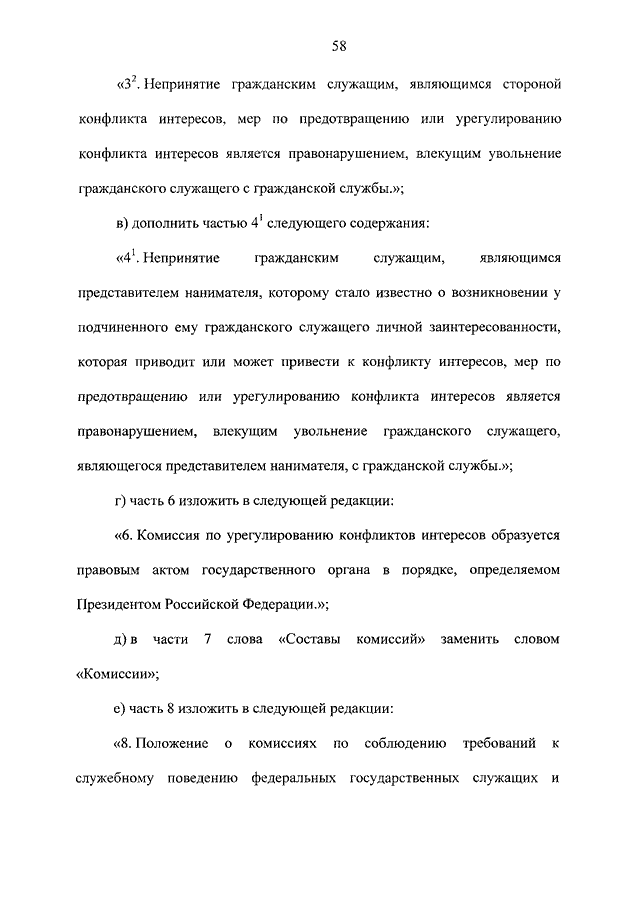 58

«$3^2$. Непринятие гражданским служащим, являющимся стороной конфликта интересов, мер по предотвращению или урегулированию конфликта интересов является правонарушением, влекущим увольнение гражданского служащего с гражданской службы.»;

в) дополнить частью $4^1$ следующего содержания:

«$4^1$. Непринятие гражданским служащим, являющимся представителем нанимателя, которому стало известно о возникновении у подчиненного ему гражданского служащего личной заинтересованности, которая приводит или может привести к конфликту интересов, мер по предотвращению или урегулированию конфликта интересов является правонарушением, влекущим увольнение гражданского служащего, являющегося представителем нанимателя, с гражданской службы.»;

г) часть 6 изложить в следующей редакции:

«6. Комиссия по урегулированию конфликтов интересов образуется правовым актом государственного органа в порядке, определяемом Президентом Российской Федерации.»;

д) в части 7 слова «Составы комиссий» заменить словом «Комиссии»;

е) часть 8 изложить в следующей редакции:

«8. Положение о комиссиях по соблюдению требований к служебному поведению федеральных государственных служащих и